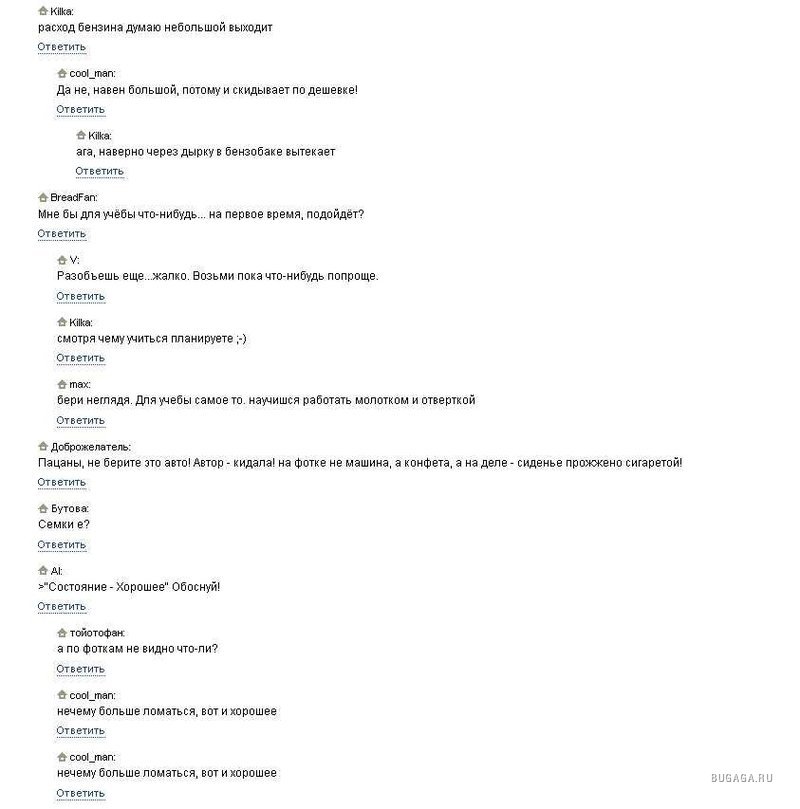 Kilka:
расход бензина думаю небольшой выходит
Ответить

cool_man:
Да не, навен большой, потому и скидывает по дешевке!
Ответить

Kilka:
ага, наверно через дырку в бензобаке вытекает
Ответить

BreadFan:
Мне бы для учёбы что-нибудь... на первое время, подойдёт?
Ответить

V:
Разобьешь еще...жалко. Возьми пока что-нибудь попроще.
Ответить

Kilka:
смотря чему учиться планируете ;-)
Ответить

max:
бери неглядя. Для учебы самое то. научишся работать молотком и отверткой
Ответить

Доброжелатель:
Пацаны, не берите это авто! Автор - кидала! на фотке не машина, а конфета, а на деле - сиденье прожжено сигаретой!
Ответить

Бутова:
Семки е?
Ответить

Al:
>"Состояние - Хорошее" Обоснуй!
Ответить

тойотофан:
а по фоткам не видно что-ли?
Ответить

cool_man:
нечему больше ломаться, вот и хорошее
Ответить

cool_man:
нечему больше ломаться, вот и хорошее
Ответить

BUGAGA.RU